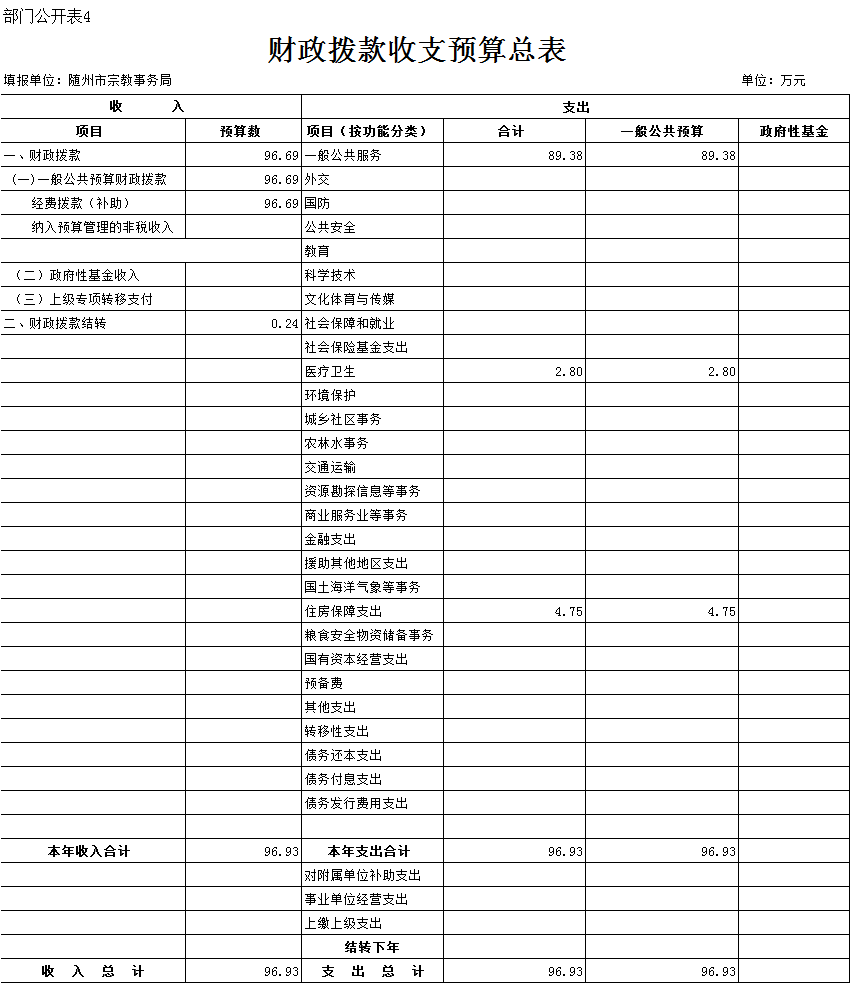 部门公开表4

财政拨款收支预算总表

填报单位：随州市宗教事务局

单位：万元

| 收　　入 | | 支出 | | | |
|---|---|---|---|---|---|
| 项目 | 预算数 | 项目（按功能分类） | 合计 | 一般公共预算 | 政府性基金 |
| 一、财政拨款 | 96.69 | 一般公共服务 | 89.38 | 89.38 | |
| （一）一般公共预算财政拨款 | 96.69 | 外交 | | | |
| 经费拨款（补助） | 96.69 | 国防 | | | |
| 纳入预算管理的非税收入 | | 公共安全 | | | |
| | | 教育 | | | |
| （二）政府性基金收入 | | 科学技术 | | | |
| （三）上级专项转移支付 | | 文化体育与传媒 | | | |
| 二、财政拨款结转 | 0.24 | 社会保障和就业 | | | |
| | | 社会保险基金支出 | | | |
| | | 医疗卫生 | 2.80 | 2.80 | |
| | | 环境保护 | | | |
| | | 城乡社区事务 | | | |
| | | 农林水事务 | | | |
| | | 交通运输 | | | |
| | | 资源勘探信息等事务 | | | |
| | | 商业服务业等事务 | | | |
| | | 金融支出 | | | |
| | | 援助其他地区支出 | | | |
| | | 国土海洋气象等事务 | | | |
| | | 住房保障支出 | 4.75 | 4.75 | |
| | | 粮食安全物资储备事务 | | | |
| | | 国有资本经营支出 | | | |
| | | 预备费 | | | |
| | | 其他支出 | | | |
| | | 转移性支出 | | | |
| | | 债务还本支出 | | | |
| | | 债务付息支出 | | | |
| | | 债务发行费用支出 | | | |
| | | | | | |
| 本年收入合计 | 96.93 | 本年支出合计 | 96.93 | 96.93 | |
| | | 对附属单位补助支出 | | | |
| | | 事业单位经营支出 | | | |
| | | 上缴上级支出 | | | |
| | | 结转下年 | | | |
| 收　入　总　计 | 96.93 | 支　出　总　计 | 96.93 | 96.93 | |